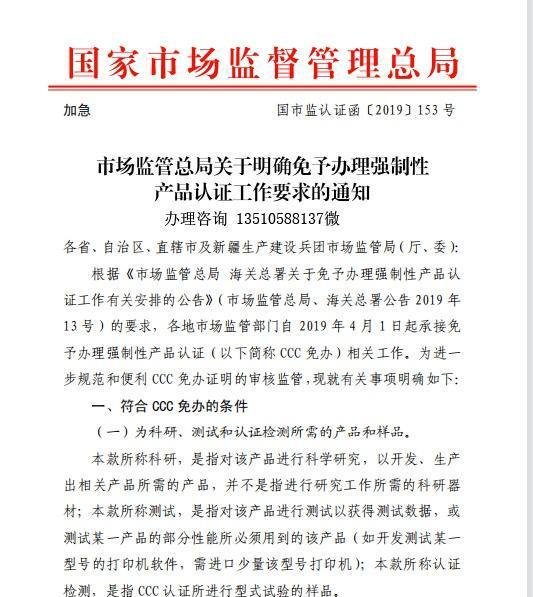 国家市场监督管理总局

加急　　国市监认证函〔2019〕153 号

市场监管总局关于明确免予办理强制性产品认证工作要求的通知
办理咨询 13510588137微

各省、自治区、直辖市及新疆生产建设兵团市场监管局（厅、委）：

根据《市场监管总局 海关总署关于免予办理强制性产品认证工作有关安排的公告》（市场监管总局、海关总署公告 2019 年 13 号）的要求，各地市场监管部门自 2019 年 4 月 1 日起承接免予办理强制性产品认证（以下简称 CCC 免办）相关工作。为进一步规范和便利 CCC 免办证明的审核监管，现就有关事项明确如下：

一、符合 CCC 免办的条件

（一）为科研、测试和认证检测所需的产品和样品。

本款所称科研，是指对该产品进行科学研究，以开发、生产出相关产品所需的产品，并不是指进行研究工作所需的科研器材；本款所称测试，是指对该产品进行测试以获得测试数据，或测试某一产品的部分性能所必须用到的该产品（如开发测试某一型号的打印机软件，需进口少量该型号打印机）；本款所称认证检测，是指 CCC 认证所进行型式试验的样品。